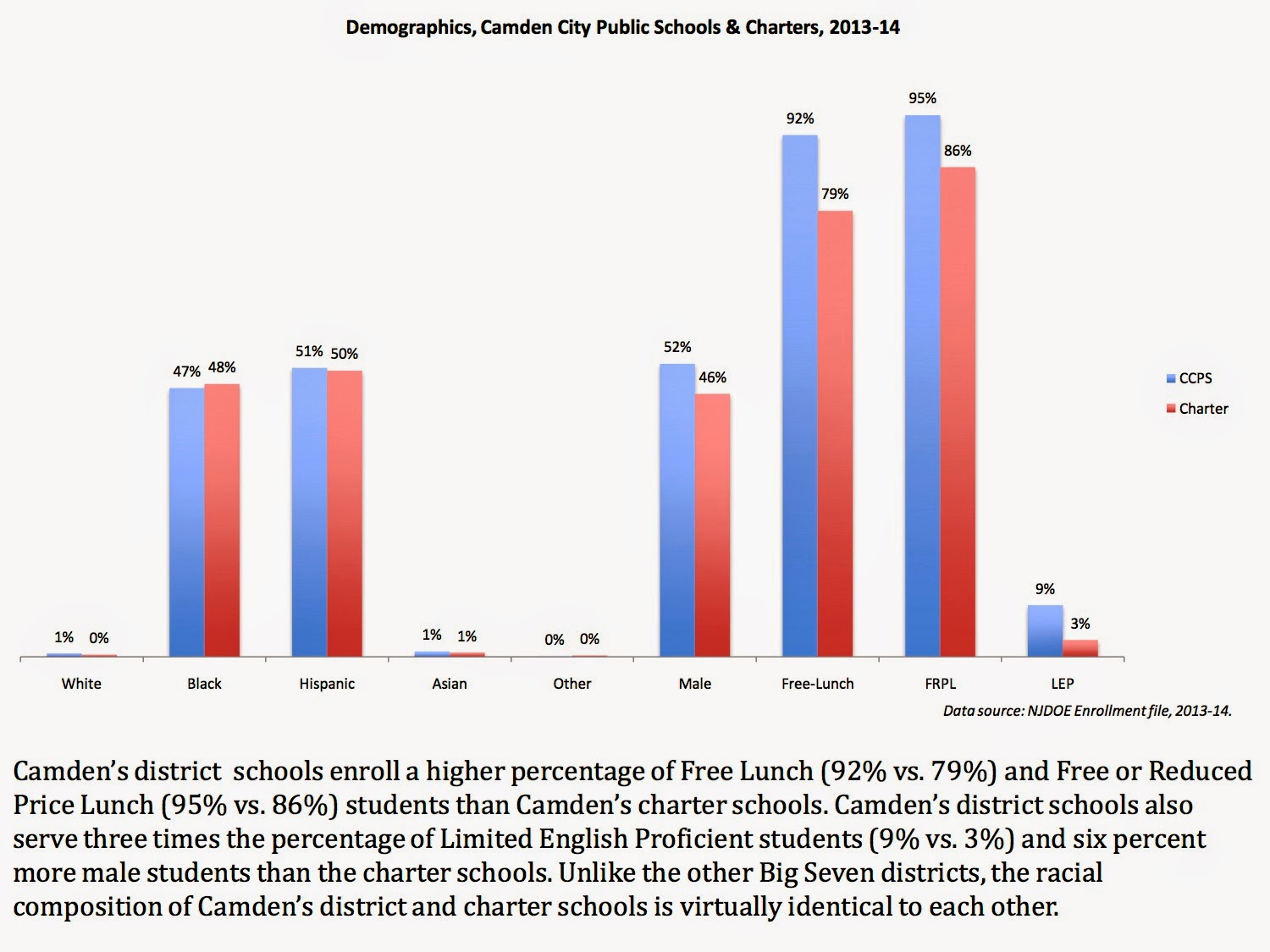 Demographics, Camden City Public Schools & Charters, 2013-14

1% 0%
47% 48%
51% 50%
1% 1%
0% 0%
52% 46%
92% 79%
95% 86%
9% 3%

White
Black
Hispanic
Asian
Other
Male
Free-Lunch
FRPL
LEP

CCPS
Charter

Data source: NJDOE Enrollment file, 2013-14.

Camden's district schools enroll a higher percentage of Free Lunch (92% vs. 79%) and Free or Reduced Price Lunch (95% vs. 86%) students than Camden's charter schools. Camden's district schools also serve three times the percentage of Limited English Proficient students (9% vs. 3%) and six percent more male students than the charter schools. Unlike the other Big Seven districts, the racial composition of Camden's district and charter schools is virtually identical to each other.